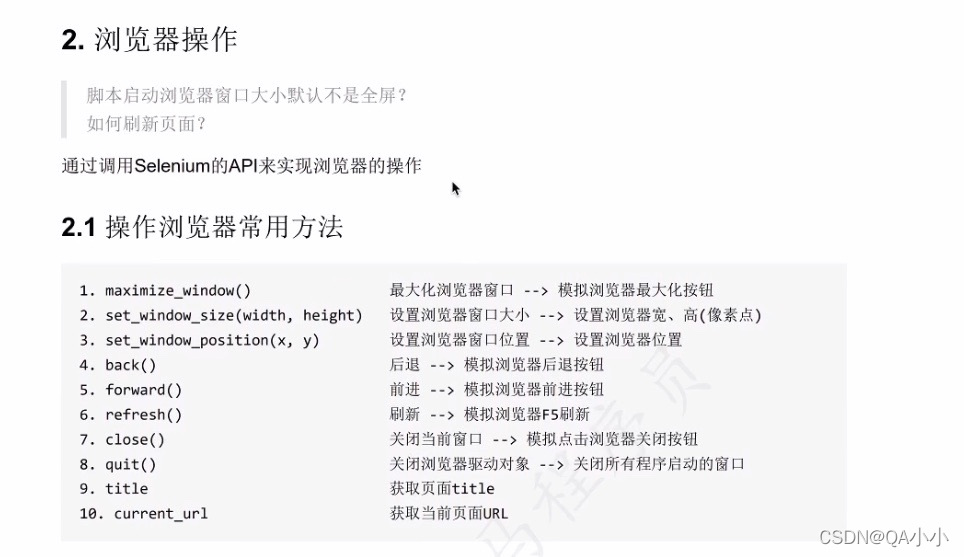 2. 浏览器操作

脚本启动浏览器窗口大小默认不是全屏？
如何刷新页面？

通过调用Selenium的API来实现浏览器的操作

2.1 操作浏览器常用方法

1. maximize_window()　　最大化浏览器窗口 --> 模拟浏览器最大化按钮
2. set_window_size(width, height)　　设置浏览器窗口大小 --> 设置浏览器宽、高(像素点)
3. set_window_position(x, y)　　设置浏览器窗口位置 --> 设置浏览器位置
4. back()　　后退 --> 模拟浏览器后退按钮
5. forward()　　前进 --> 模拟浏览器前进按钮
6. refresh()　　刷新 --> 模拟浏览器F5刷新
7. close()　　关闭当前窗口 --> 模拟点击浏览器关闭按钮
8. quit()　　关闭浏览器驱动对象 --> 关闭所有程序启动的窗口
9. title　　获取页面title
10. current_url　　获取当前页面URL

CSDN@QA小小